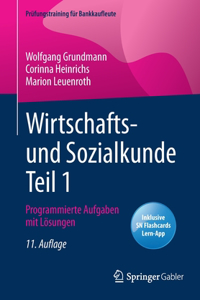 Prüfungstraining für Bankkaufleute

Wolfgang Grundmann
Corinna Heinrichs
Marion Leuenroth

Wirtschafts- und Sozialkunde Teil 1

Programmierte Aufgaben mit Lösungen

Inklusive SN Flashcards Lern-App

11. Auflage

Springer Gabler